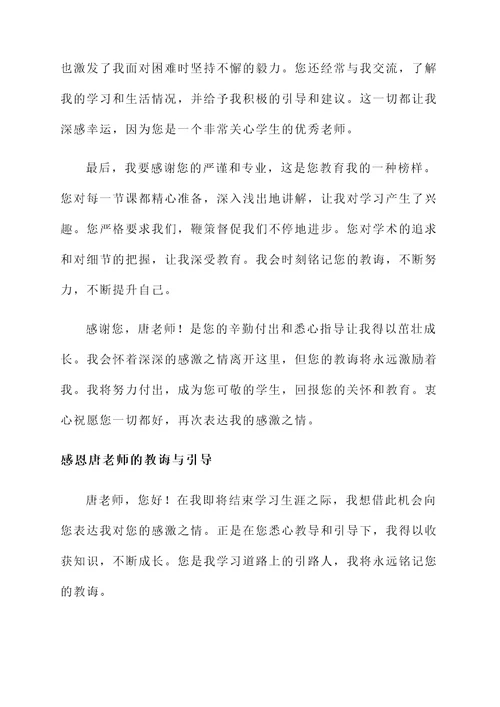 也激发了我面对困难时坚持不懈的毅力。您还经常与我交流，了解我的学习和生活情况，并给予我积极的引导和建议。这一切都让我深感幸运，因为您是一个非常关心学生的优秀老师。

最后，我要感谢您的严谨和专业，这是您教育我的一种榜样。您对每一节课都精心准备，深入浅出地讲解，让我对学习产生了兴趣。您严格要求我们，鞭策督促我们不停地进步。您对学术的追求和对细节的把握，让我深受教育。我会时刻铭记您的教诲，不断努力，不断提升自己。

感谢您，唐老师！是您的辛勤付出和悉心指导让我得以茁壮成长。我会怀着深深的感激之情离开这里，但您的教诲将永远激励着我。我将努力付出，成为您可敬的学生，回报您的关怀和教育。衷心祝愿您一切都好，再次表达我的感激之情。

感恩唐老师的教诲与引导

唐老师，您好！在我即将结束学习生涯之际，我想借此机会向您表达我对您的感激之情。正是在您悉心教导和引导下，我得以收获知识，不断成长。您是我学习道路上的引路人，我将永远铭记您的教诲。